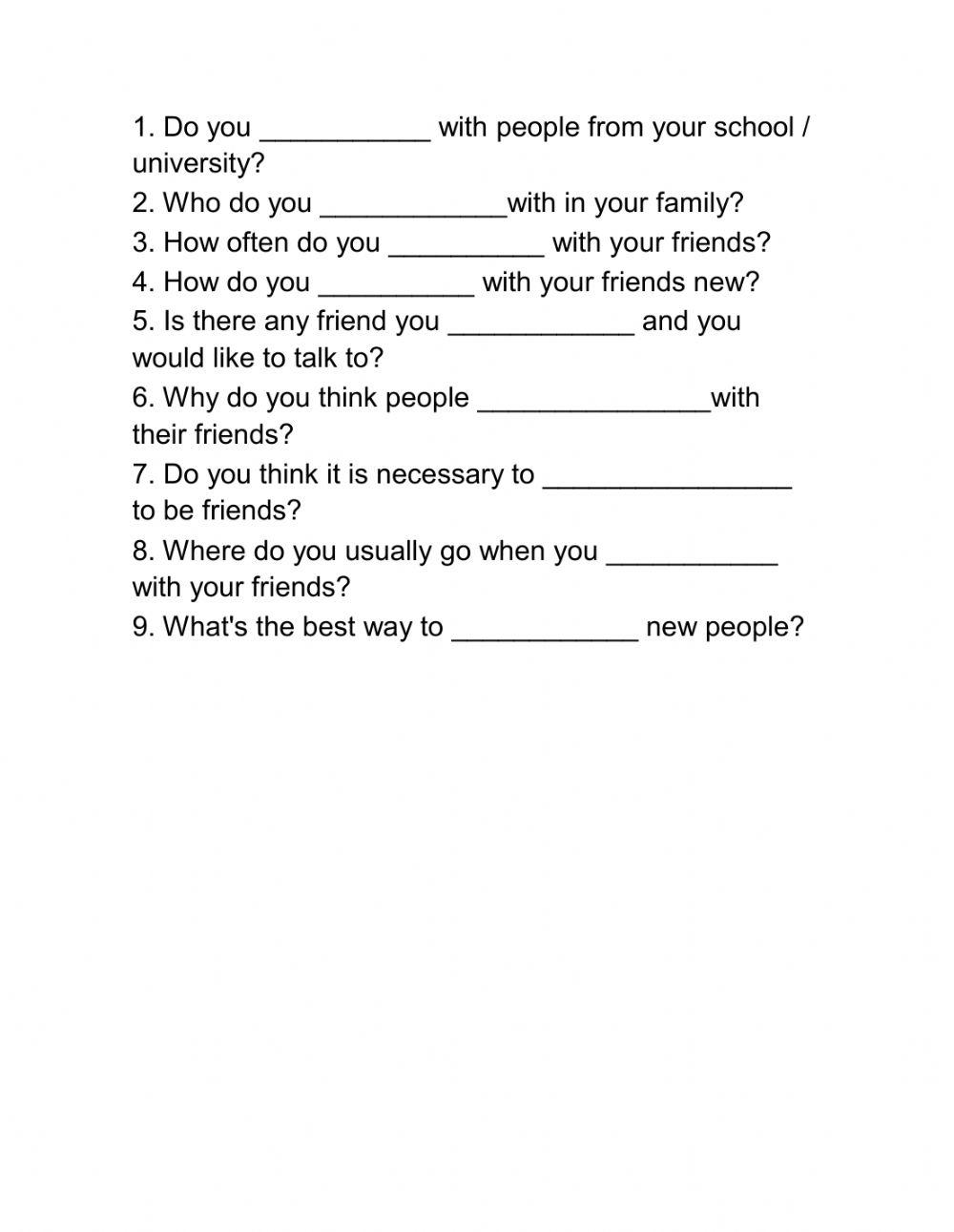 1. Do you ___________ with people from your school / university?
2. Who do you ____________with in your family?
3. How often do you __________ with your friends?
4. How do you __________ with your friends new?
5. Is there any friend you ____________ and you would like to talk to?
6. Why do you think people _______________with their friends?
7. Do you think it is necessary to ________________ to be friends?
8. Where do you usually go when you ___________ with your friends?
9. What's the best way to ____________ new people?